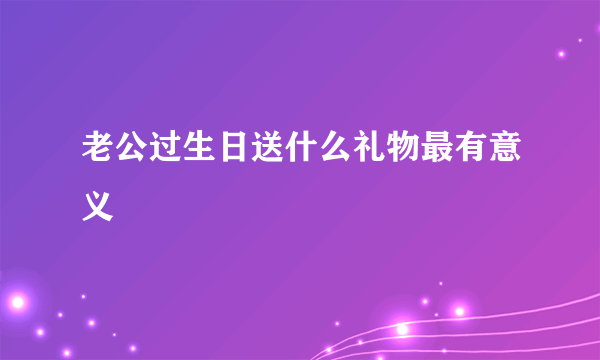 老公过生日送什么礼物最有意义